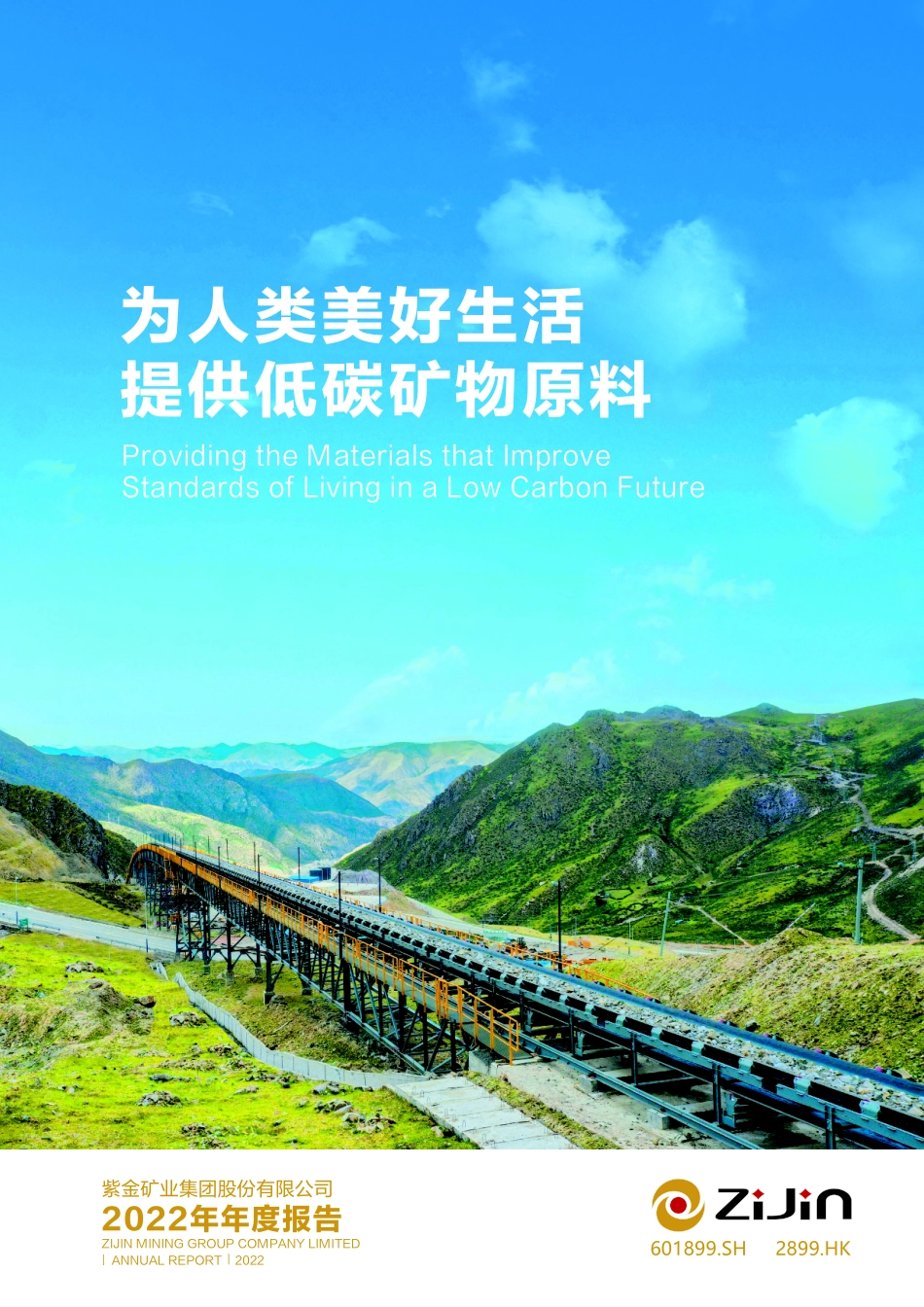 为人类美好生活
提供低碳矿物原料

Providing the Materials that Improve Standards of Living in a Low Carbon Future

紫金矿业集团股份有限公司
2022年年度报告
ZIJIN MINING GROUP COMPANY LIMITED
| ANNUAL REPORT | 2022

ZiJin
601899.SH 2899.HK